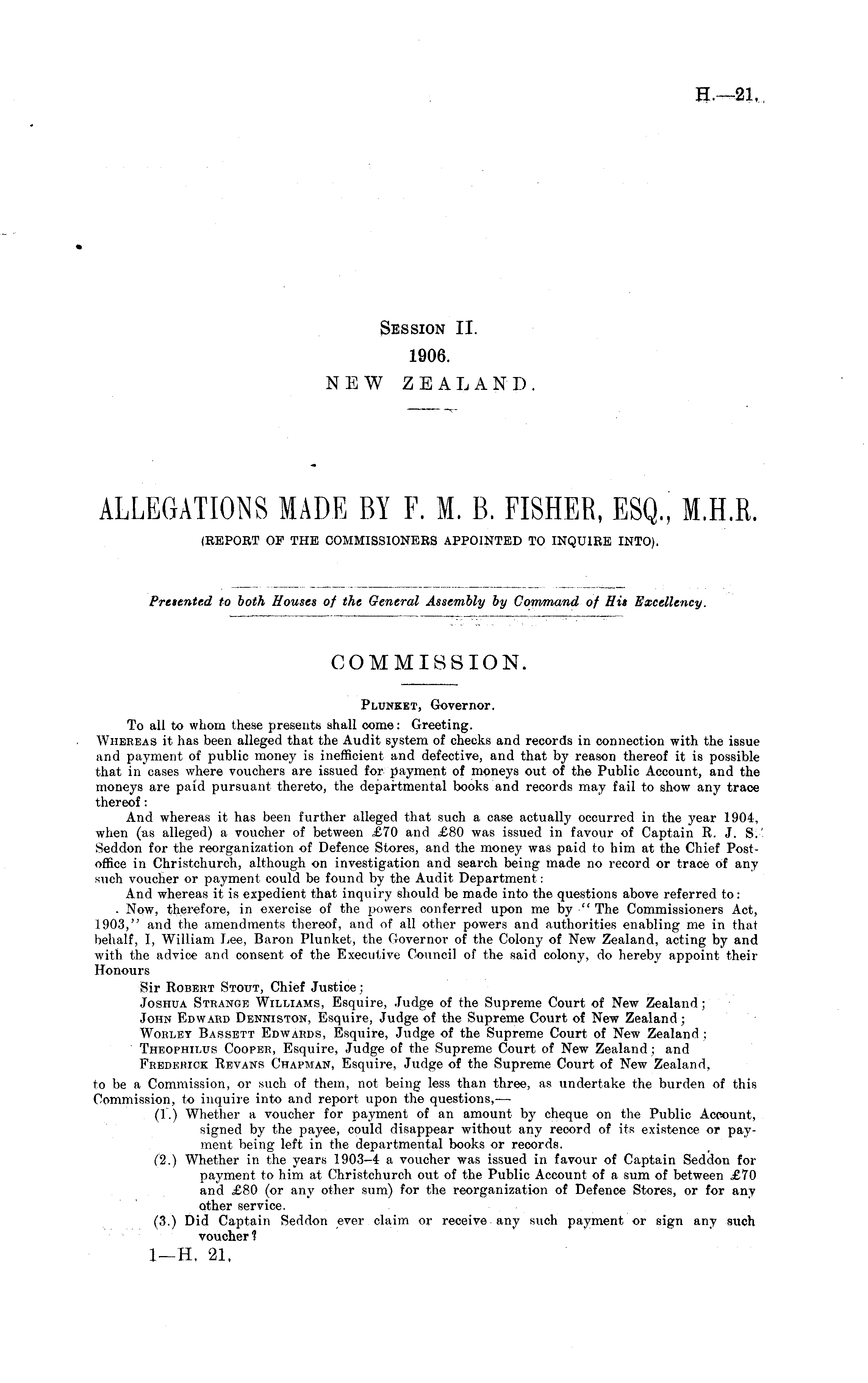 H.—21.

Session II.
1906.
NEW ZEALAND.

ALLEGATIONS MADE BY F. M. B. FISHER, ESQ., M.H.R.
(REPORT OF THE COMMISSIONERS APPOINTED TO INQUIRE INTO).

Presented to both Houses of the General Assembly by Command of His Excellency.

COMMISSION.

Plunket, Governor.

To all to whom these presents shall come: Greeting.

Whereas it has been alleged that the Audit system of checks and records in connection with the issue and payment of public money is inefficient and defective, and that by reason thereof it is possible that in cases where vouchers are issued for payment of moneys out of the Public Account, and the moneys are paid pursuant thereto, the departmental books and records may fail to show any trace thereof:

And whereas it has been further alleged that such a case actually occurred in the year 1904, when (as alleged) a voucher of between £70 and £80 was issued in favour of Captain R. J. S. Seddon for the reorganization of Defence Stores, and the money was paid to him at the Chief Post-office in Christchurch, although on investigation and search being made no record or trace of any such voucher or payment could be found by the Audit Department:

And whereas it is expedient that inquiry should be made into the questions above referred to:

Now, therefore, in exercise of the powers conferred upon me by "The Commissioners Act, 1903," and the amendments thereof, and of all other powers and authorities enabling me in that behalf, I, William Lee, Baron Plunket, the Governor of the Colony of New Zealand, acting by and with the advice and consent of the Executive Council of the said colony, do hereby appoint their Honours

Sir Robert Stout, Chief Justice;
Joshua Strange Williams, Esquire, Judge of the Supreme Court of New Zealand;
John Edward Denniston, Esquire, Judge of the Supreme Court of New Zealand;
Worley Bassett Edwards, Esquire, Judge of the Supreme Court of New Zealand;
Theophilus Cooper, Esquire, Judge of the Supreme Court of New Zealand; and
Frederick Revans Chapman, Esquire, Judge of the Supreme Court of New Zealand,

to be a Commission, or such of them, not being less than three, as undertake the burden of this Commission, to inquire into and report upon the questions,—

(1.) Whether a voucher for payment of an amount by cheque on the Public Account, signed by the payee, could disappear without any record of its existence or payment being left in the departmental books or records.

(2.) Whether in the years 1903–4 a voucher was issued in favour of Captain Seddon for payment to him at Christchurch out of the Public Account of a sum of between £70 and £80 (or any other sum) for the reorganization of Defence Stores, or for any other service.

(3.) Did Captain Seddon ever claim or receive any such payment or sign any such voucher?

1—H. 21.